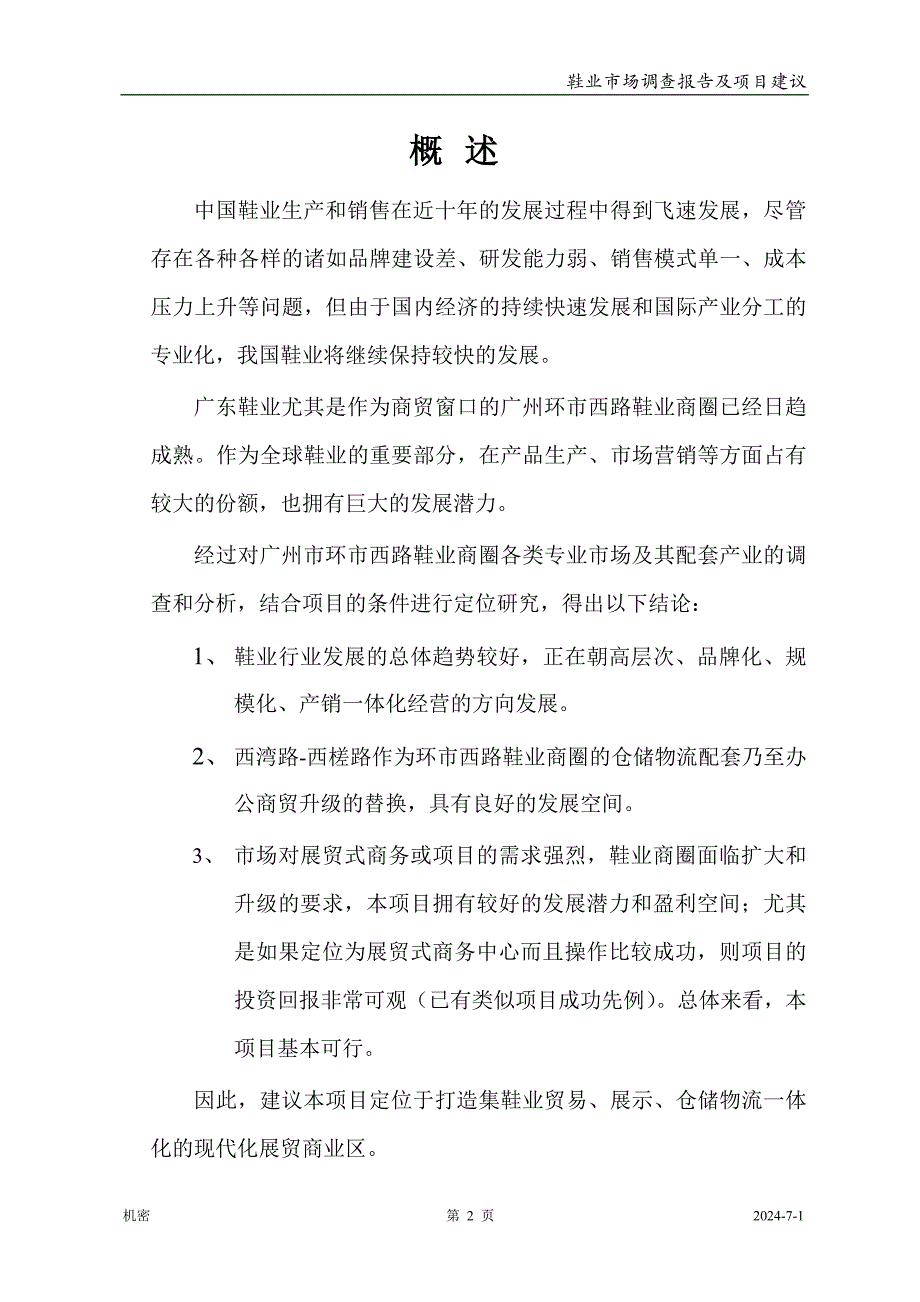 鞋业市场调查报告及项目建议

概 述

中国鞋业生产和销售在近十年的发展过程中得到飞速发展，尽管存在各种各样的诸如品牌建设差、研发能力弱、销售模式单一、成本压力上升等问题，但由于国内经济的持续快速发展和国际产业分工的专业化，我国鞋业将继续保持较快的发展。

广东鞋业尤其是作为商贸窗口的广州环市西路鞋业商圈已经日趋成熟。作为全球鞋业的重要部分，在产品生产、市场营销等方面占有较大的份额，也拥有巨大的发展潜力。

经过对广州市环市西路鞋业商圈各类专业市场及其配套产业的调查和分析，结合项目的条件进行定位研究，得出以下结论：

1、 鞋业行业发展的总体趋势较好，正在朝高层次、品牌化、规模化、产销一体化经营的方向发展。

2、 西湾路-西槎路作为环市西路鞋业商圈的仓储物流配套乃至办公商贸升级的替换，具有良好的发展空间。

3、 市场对展贸式商务或项目的需求强烈，鞋业商圈面临扩大和升级的要求，本项目拥有较好的发展潜力和盈利空间；尤其是如果定位为展贸式商务中心而且操作比较成功，则项目的投资回报非常可观（已有类似项目成功先例）。总体来看，本项目基本可行。

因此，建议本项目定位于打造集鞋业贸易、展示、仓储物流一体化的现代化展贸商业区。

机密 第 2 页 2024-7-1